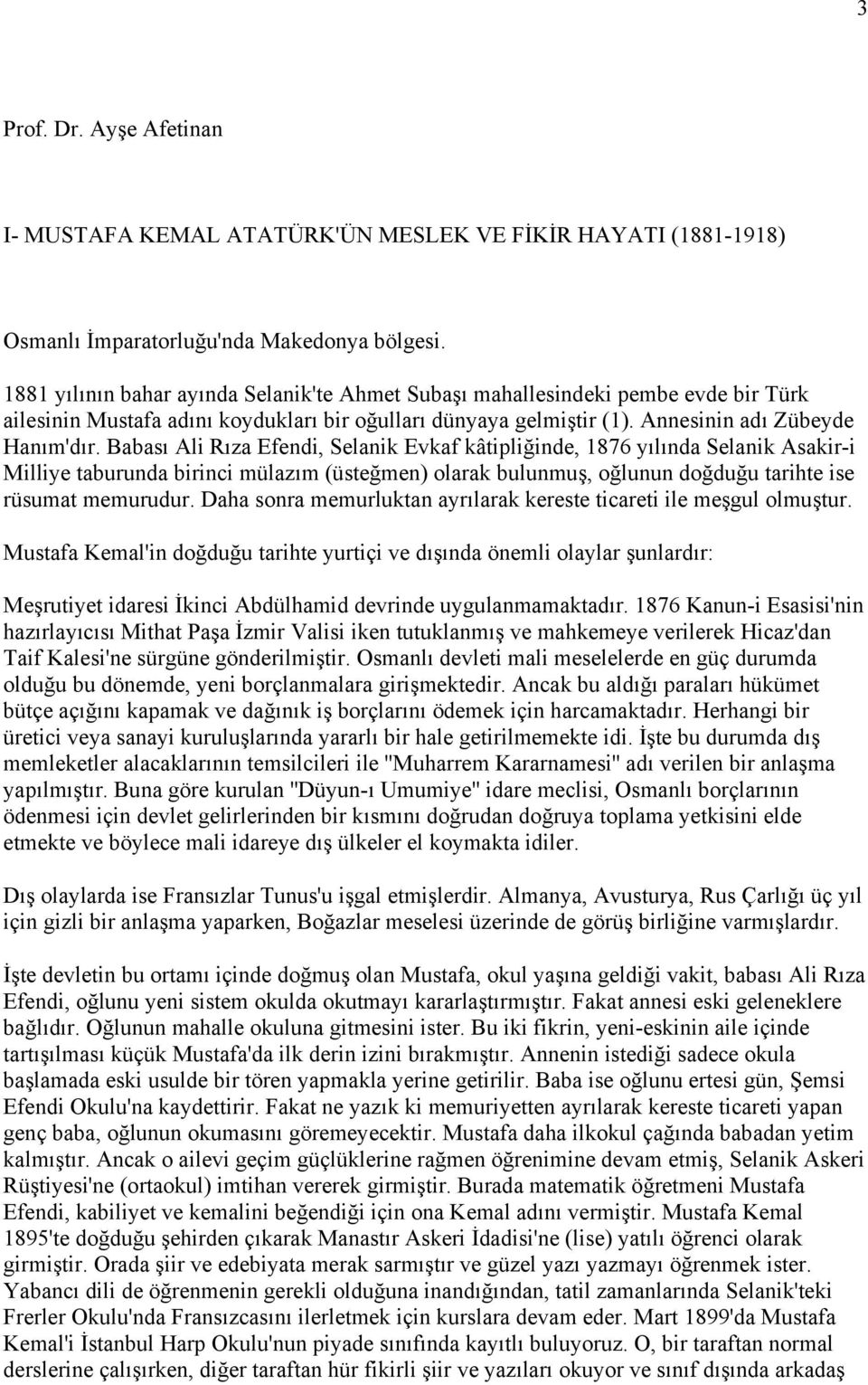 3

Prof. Dr. Ayşe Afetinan

I- MUSTAFA KEMAL ATATÜRK'ÜN MESLEK VE FİKİR HAYATI (1881-1918)

Osmanlı İmparatorluğu'nda Makedonya bölgesi.

1881 yılının bahar ayında Selanik'te Ahmet Subaşı mahallesindeki pembe evde bir Türk ailesinin Mustafa adını koydukları bir oğulları dünyaya gelmiştir (1). Annesinin adı Zübeyde Hanım'dır. Babası Ali Rıza Efendi, Selanik Evkaf kâtipliğinde, 1876 yılında Selanik Asakir-i Milliye taburunda birinci mülazım (üsteğmen) olarak bulunmuş, oğlunun doğduğu tarihte ise rüsumat memurudur. Daha sonra memurluktan ayrılarak kereste ticareti ile meşgul olmuştur.

Mustafa Kemal'in doğduğu tarihte yurtiçi ve dışında önemli olaylar şunlardır:

Meşrutiyet idaresi İkinci Abdülhamid devrinde uygulanmamaktadır. 1876 Kanun-i Esasisi'nin hazırlayıcısı Mithat Paşa İzmir Valisi iken tutuklanmış ve mahkemeye verilerek Hicaz'dan Taif Kalesi'ne sürgüne gönderilmiştir. Osmanlı devleti mali meselelerde en güç durumda olduğu bu dönemde, yeni borçlanmalara girişmektedir. Ancak bu aldığı paraları hükümet bütçe açığını kapamak ve dağınık iş borçlarını ödemek için harcamaktadır. Herhangi bir üretici veya sanayi kuruluşlarında yararlı bir hale getirilmemekte idi. İşte bu durumda dış memleketler alacaklarının temsilcileri ile "Muharrem Kararnamesi" adı verilen bir anlaşma yapılmıştır. Buna göre kurulan "Düyun-ı Umumiye" idare meclisi, Osmanlı borçlarının ödenmesi için devlet gelirlerinden bir kısmını doğrudan doğruya toplama yetkisini elde etmekte ve böylece mali idareye dış ülkeler el koymakta idiler.

Dış olaylarda ise Fransızlar Tunus'u işgal etmişlerdir. Almanya, Avusturya, Rus Çarlığı üç yıl için gizli bir anlaşma yaparken, Boğazlar meselesi üzerinde de görüş birliğine varmışlardır.

İşte devletin bu ortamı içinde doğmuş olan Mustafa, okul yaşına geldiği vakit, babası Ali Rıza Efendi, oğlunu yeni sistem okulda okutmayı kararlaştırmıştır. Fakat annesi eski geleneklere bağlıdır. Oğlunun mahalle okuluna gitmesini ister. Bu iki fikrin, yeni-eskinin aile içinde tartışılması küçük Mustafa'da ilk derin izini bırakmıştır. Annenin istediği sadece okula başlamada eski usulde bir tören yapmakla yerine getirilir. Baba ise oğlunu ertesi gün, Şemsi Efendi Okulu'na kaydettirir. Fakat ne yazık ki memuriyetten ayrılarak kereste ticareti yapan genç baba, oğlunun okumasını göremeyecektir. Mustafa daha ilkokul çağında babadan yetim kalmıştır. Ancak o ailevi geçim güçlüklerine rağmen öğrenimine devam etmiş, Selanik Askeri Rüştiyesi'ne (ortaokul) imtihan vererek girmiştir. Burada matematik öğretmeni Mustafa Efendi, kabiliyet ve kemalini beğendiği için ona Kemal adını vermiştir. Mustafa Kemal 1895'te doğduğu şehirden çıkarak Manastır Askeri İdadisi'ne (lise) yatılı öğrenci olarak girmiştir. Orada şiir ve edebiyata merak sarmıştır ve güzel yazı yazmayı öğrenmek ister. Yabancı dili de öğrenmenin gerekli olduğuna inandığından, tatil zamanlarında Selanik'teki Frerler Okulu'nda Fransızcasını ilerletmek için kurslara devam eder. Mart 1899'da Mustafa Kemal'i İstanbul Harp Okulu'nun piyade sınıfında kayıtlı buluyoruz. O, bir taraftan normal derslerine çalışırken, diğer taraftan hür fikirli şiir ve yazıları okuyor ve sınıf dışında arkadaş